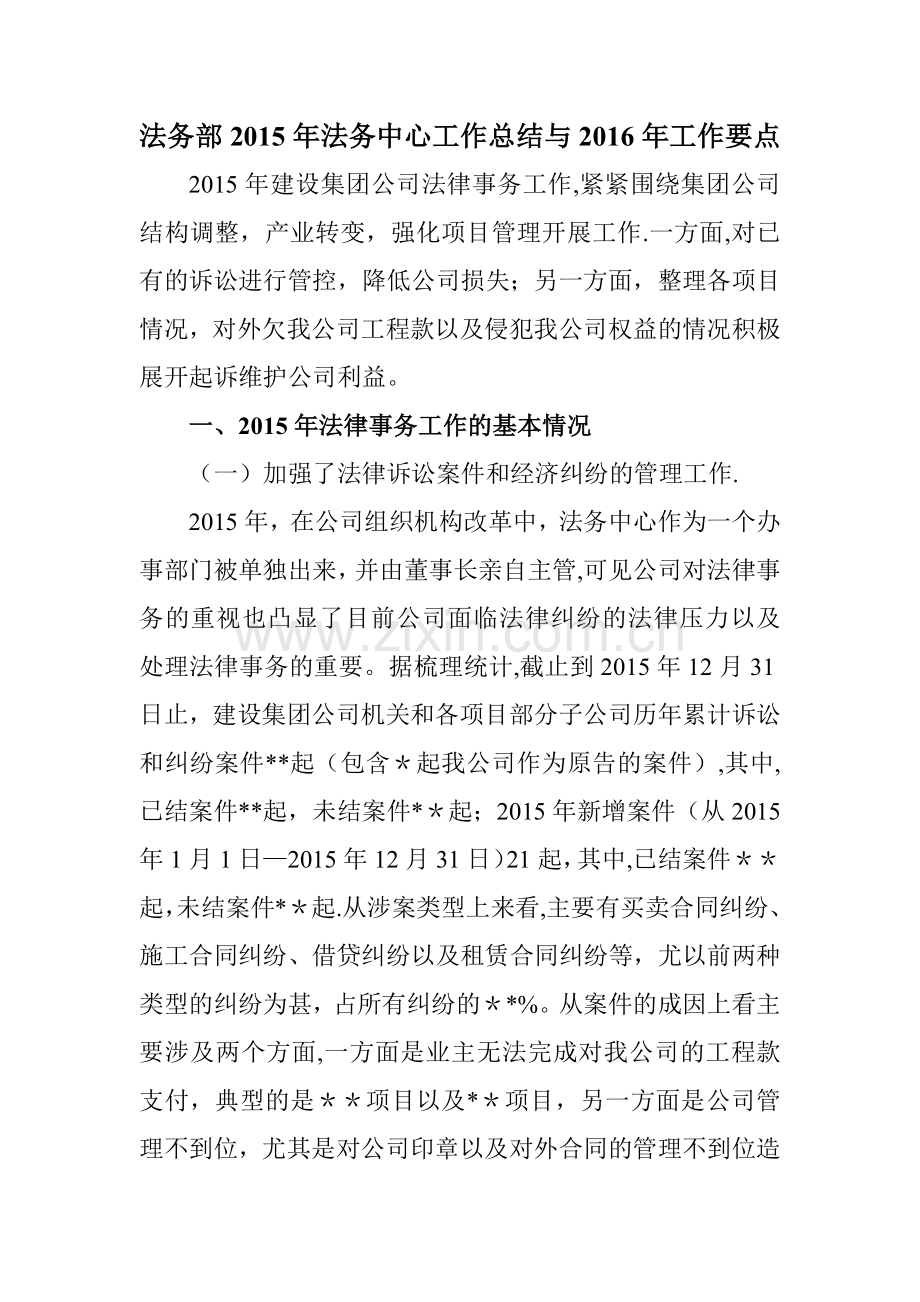 法务部2015年法务中心工作总结与2016年工作要点

2015年建设集团公司法律事务工作,紧紧围绕集团公司结构调整，产业转变，强化项目管理开展工作.一方面,对已有的诉讼进行管控，降低公司损失；另一方面，整理各项目情况，对外欠我公司工程款以及侵犯我公司权益的情况积极展开起诉维护公司利益。

一、2015年法律事务工作的基本情况

（一）加强了法律诉讼案件和经济纠纷的管理工作.

2015年，在公司组织机构改革中，法务中心作为一个办事部门被单独出来，并由董事长亲自主管,可见公司对法律事务的重视也凸显了目前公司面临法律纠纷的法律压力以及处理法律事务的重要。据梳理统计,截止到2015年12月31日止，建设集团公司机关和各项目部分子公司历年累计诉讼和纠纷案件**起（包含＊起我公司作为原告的案件）,其中,已结案件**起，未结案件*＊起；2015年新增案件（从2015年1月1日—2015年12月31日)21起，其中,已结案件＊＊起，未结案件*＊起.从涉案类型上来看,主要有买卖合同纠纷、施工合同纠纷、借贷纠纷以及租赁合同纠纷等，尤以前两种类型的纠纷为甚，占所有纠纷的＊*%。从案件的成因上看主要涉及两个方面,一方面是业主无法完成对我公司的工程款支付，典型的是＊＊项目以及*＊项目，另一方面是公司管理不到位，尤其是对公司印章以及对外合同的管理不到位造

www.zixin.com.cn